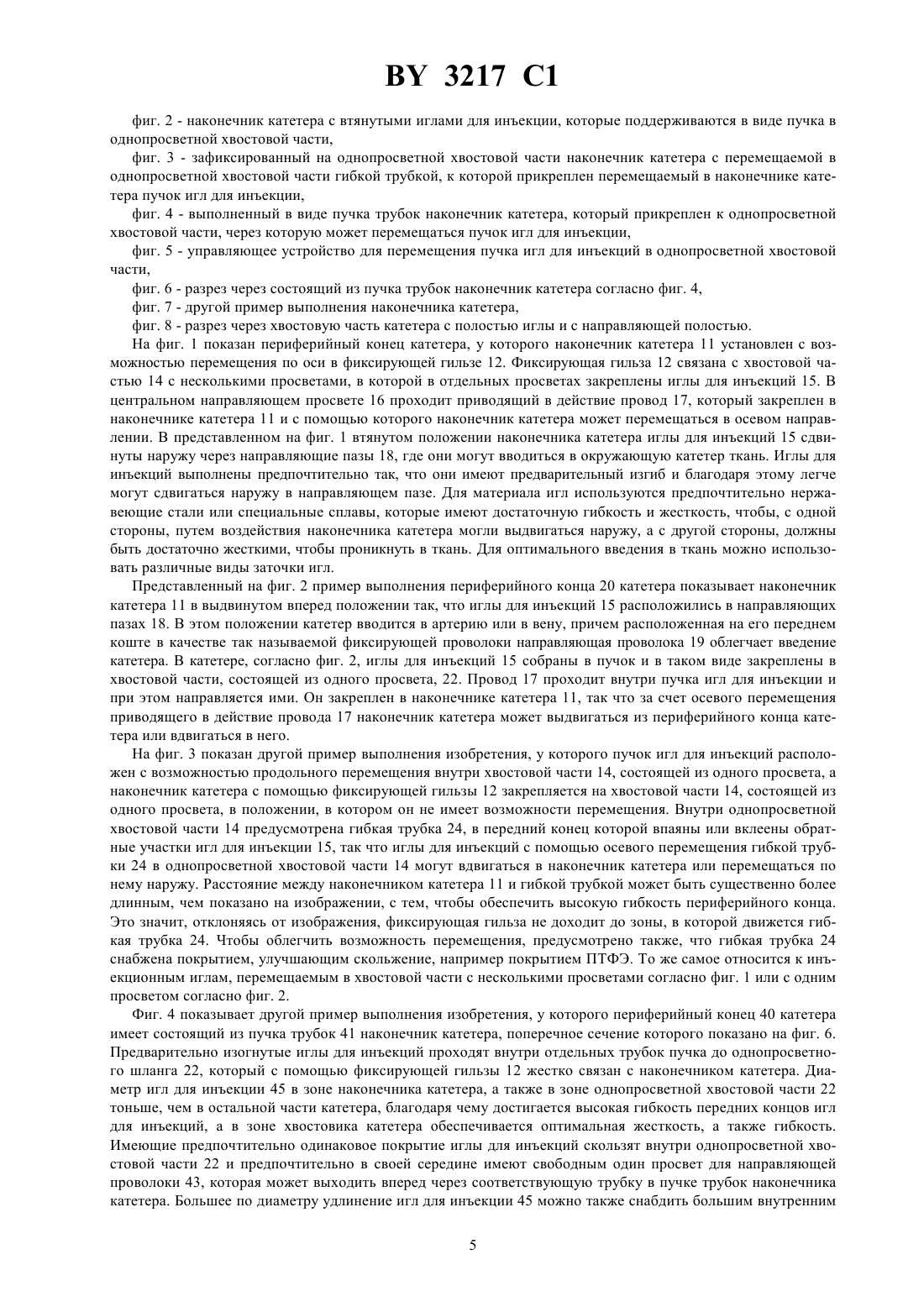 BY 3217 C1

фиг. 2 - наконечник катетера с втянутыми иглами для инъекции, которые поддерживаются в виде пучка в однопросветной хвостовой части,

фиг. 3 - зафиксированный на однопросветной хвостовой части наконечник катетера с перемещаемой в однопросветной хвостовой части гибкой трубкой, к которой прикреплен перемещаемый в наконечнике катетера пучок игл для инъекции,

фиг. 4 - выполненный в виде пучка трубок наконечник катетера, который прикреплен к однопросветной хвостовой части, через которую может перемещаться пучок игл для инъекции,

фиг. 5 - управляющее устройство для перемещения пучка игл для инъекций в однопросветной хвостовой части,

фиг. 6 - разрез через состоящий из пучка трубок наконечник катетера согласно фиг. 4,

фиг. 7 - другой пример выполнения наконечника катетера,

фиг. 8 - разрез через хвостовую часть катетера с полостью иглы и с направляющей полостью.

На фиг. 1 показан периферийный конец катетера, у которого наконечник катетера 11 установлен с возможностью перемещения по оси в фиксирующей гильзе 12. Фиксирующая гильза 12 связана с хвостовой частью 14 с несколькими просветами, в которой в отдельных просветах закреплены иглы для инъекций 15. В центральном направляющем просвете 16 проходит приводящий в действие провод 17, который закреплен в наконечнике катетера 11 и с помощью которого наконечник катетера может перемещаться в осевом направлении. В представленном на фиг. 1 втянутом положении наконечника катетера иглы для инъекций 15 сдвинуты наружу через направляющие пазы 18, где они могут вводиться в окружающую катетер ткань. Иглы для инъекций выполнены предпочтительно так, что они имеют предварительный изгиб и благодаря этому легче могут сдвигаться наружу в направляющем пазе. Для материала игл используются предпочтительно нержавеющие стали или специальные сплавы, которые имеют достаточную гибкость и жесткость, чтобы, с одной стороны, путем воздействия наконечника катетера могли выдвигаться наружу, а с другой стороны, должны быть достаточно жесткими, чтобы проникнуть в ткань. Для оптимального введения в ткань можно использовать различные виды заточки игл.

Представленный на фиг. 2 пример выполнения периферийного конца 20 катетера показывает наконечник катетера 11 в выдвинутом вперед положении так, что иглы для инъекций 15 расположились в направляющих пазах 18. В этом положении катетер вводится в артерию или в вену, причем расположенная на его переднем коште в качестве так называемой фиксирующей проволоки направляющая проволока 19 облегчает введение катетера. В катетере, согласно фиг. 2, иглы для инъекций 15 собраны в пучок и в таком виде закреплены в хвостовой части, состоящей из одного просвета, 22. Провод 17 проходит внутри пучка игл для инъекции и при этом направляется ими. Он закреплен в наконечнике катетера 11, так что за счет осевого перемещения приводящего в действие провода 17 наконечник катетера может выдвигаться из периферийного конца катетера или вдвигаться в него.

На фиг. 3 показан другой пример выполнения изобретения, у которого пучок игл для инъекций расположен с возможностью продольного перемещения внутри хвостовой части 14, состоящей из одного просвета, а наконечник катетера с помощью фиксирующей гильзы 12 закрепляется на хвостовой части 14, состоящей из одного просвета, в положении, в котором он не имеет возможности перемещения. Внутри однопросветной хвостовой части 14 предусмотрена гибкая трубка 24, в передний конец которой впаяны или вклеены обратные участки игл для инъекции 15, так что иглы для инъекций с помощью осевого перемещения гибкой трубки 24 в однопросветной хвостовой части 14 могут вдвигаться в наконечник катетера или перемещаться по нему наружу. Расстояние между наконечником катетера 11 и гибкой трубкой может быть существенно более длинным, чем показано на изображении, с тем, чтобы обеспечить высокую гибкость периферийного конца. Это значит, отклоняясь от изображения, фиксирующая гильза не доходит до зоны, в которой движется гибкая трубка 24. Чтобы облегчить возможность перемещения, предусмотрено также, что гибкая трубка 24 снабжена покрытием, улучшающим скольжение, например покрытием ПТФЭ. То же самое относится к инъекционным иглам, перемещаемым в хвостовой части с несколькими просветами согласно фиг. 1 или с одним просветом согласно фиг. 2.

Фиг. 4 показывает другой пример выполнения изобретения, у которого периферийный конец 40 катетера имеет состоящий из пучка трубок 41 наконечник катетера, поперечное сечение которого показано на фиг. 6. Предварительно изогнутые иглы для инъекций проходят внутри отдельных трубок пучка до однопросветного шланга 22, который с помощью фиксирующей гильзы 12 жестко связан с наконечником катетера. Диаметр игл для инъекции 45 в зоне наконечника катетера, а также в зоне однопросветной хвостовой части 22 тоньше, чем в остальной части катетера, благодаря чему достигается высокая гибкость передних концов игл для инъекций, а в зоне хвостовика катетера обеспечивается оптимальная жесткость, а также гибкость. Имеющие предпочтительно одинаковое покрытие иглы для инъекций скользят внутри однопросветной хвостовой части 22 и предпочтительно в своей середине имеют свободным один просвет для направляющей проволоки 43, которая может выходить вперед через соответствующую трубку в пучке трубок наконечника катетера. Большее по диаметру удлинение игл для инъекции 45 можно также снабдить большим внутренним

5